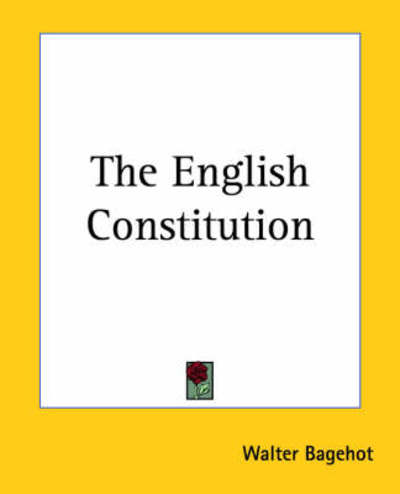 The English Constitution

Walter Bagehot